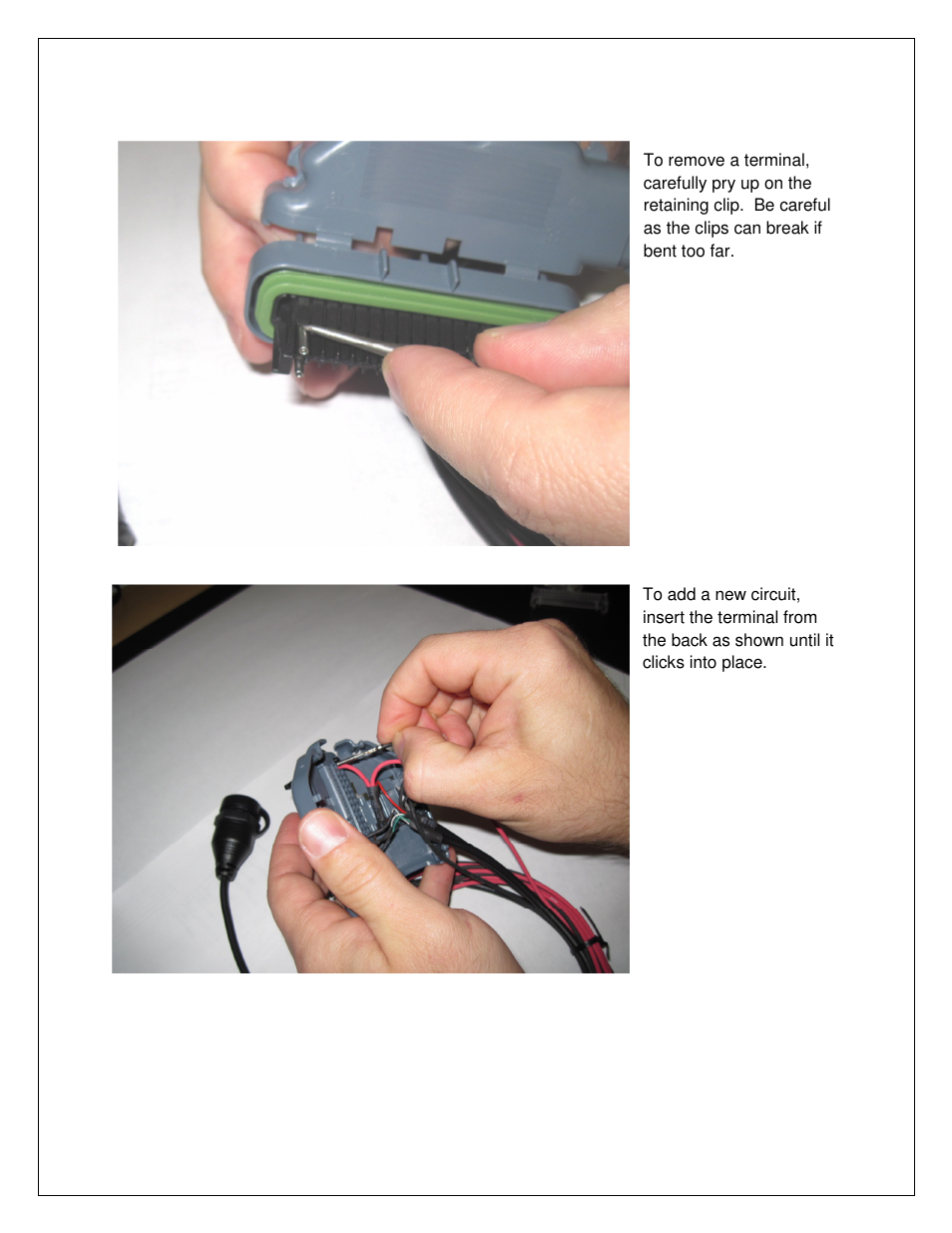 To remove a terminal, carefully pry up on the retaining clip.  Be careful as the clips can break if bent too far.

To add a new circuit, insert the terminal from the back as shown until it clicks into place.